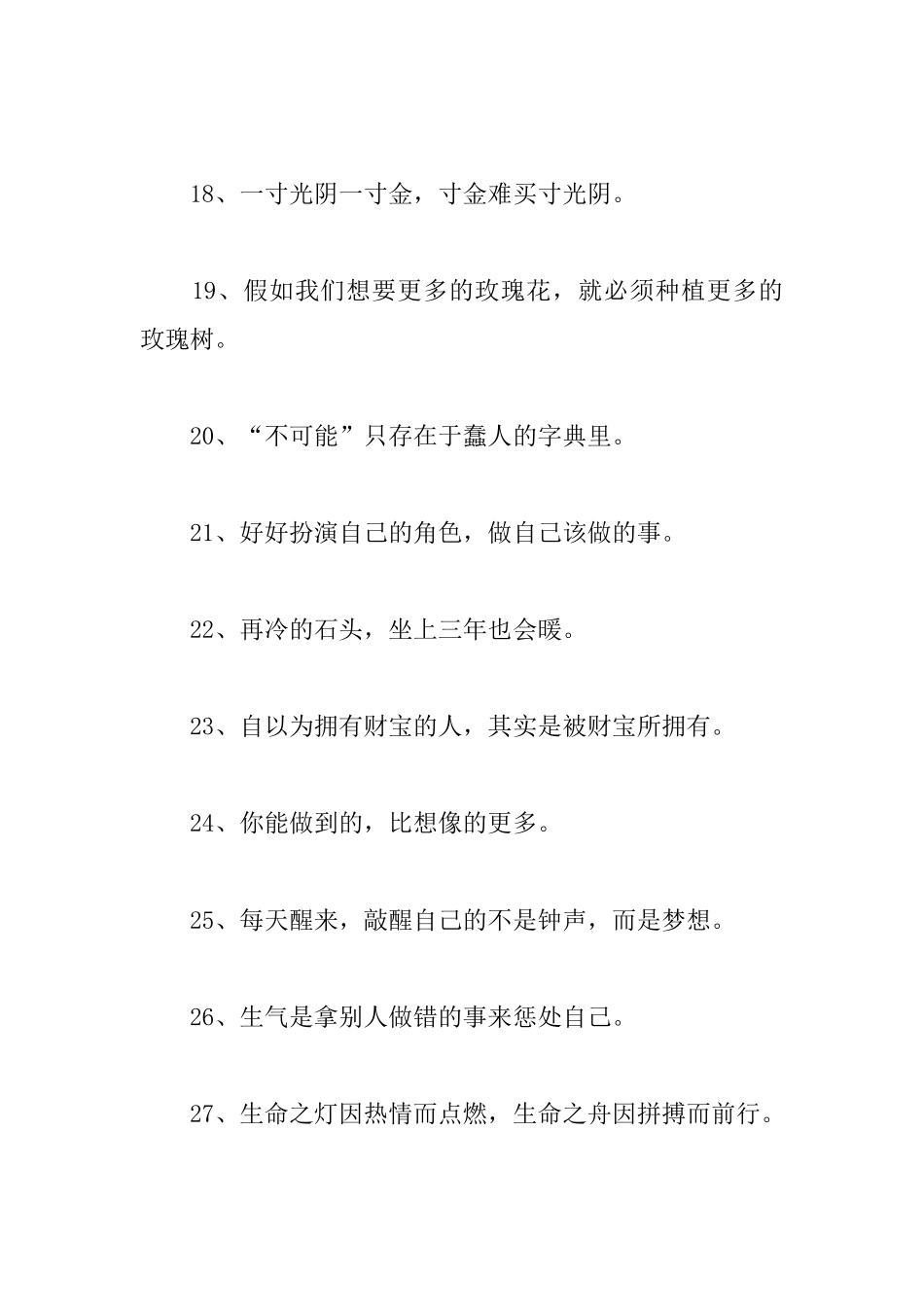 18、一寸光阴一寸金，寸金难买寸光阴。

19、假如我们想要更多的玫瑰花，就必须种植更多的玫瑰树。

20、“不可能”只存在于蠢人的字典里。

21、好好扮演自己的角色，做自己该做的事。

22、再冷的石头，坐上三年也会暖。

23、自以为拥有财宝的人，其实是被财宝所拥有。

24、你能做到的，比想像的更多。

25、每天醒来，敲醒自己的不是钟声，而是梦想。

26、生气是拿别人做错的事来惩处自己。

27、生命之灯因热情而点燃，生命之舟因拼搏而前行。